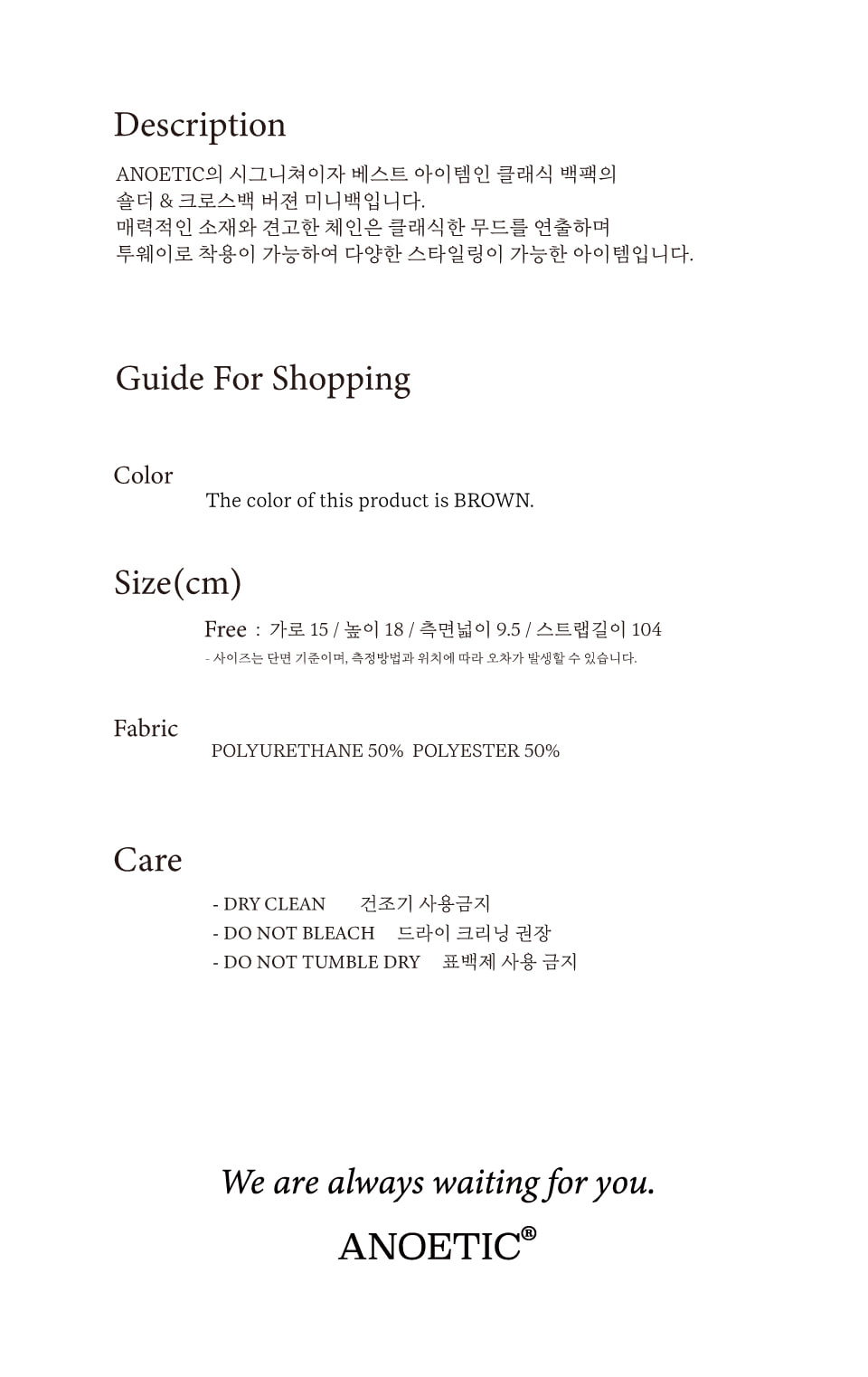 Description

ANOETIC의 시그니쳐이자 베스트 아이템인 클래식 백팩의 숄더 & 크로스백 버젼 미니백입니다.
매력적인 소재와 견고한 체인은 클래식한 무드를 연출하며
투웨이로 착용이 가능하여 다양한 스타일링이 가능한 아이템입니다.

Guide For Shopping

Color
The color of this product is BROWN.

Size(cm)
Free : 가로 15 / 높이 18 / 측면넓이 9.5 / 스트랩길이 104
- 사이즈는 단면 기준이며, 측정방법과 위치에 따라 오차가 발생할 수 있습니다.

Fabric
POLYURETHANE 50% POLYESTER 50%

Care
- DRY CLEAN 건조기 사용금지
- DO NOT BLEACH 드라이 크리닝 권장
- DO NOT TUMBLE DRY 표백제 사용 금지

We are always waiting for you.
ANOETIC®